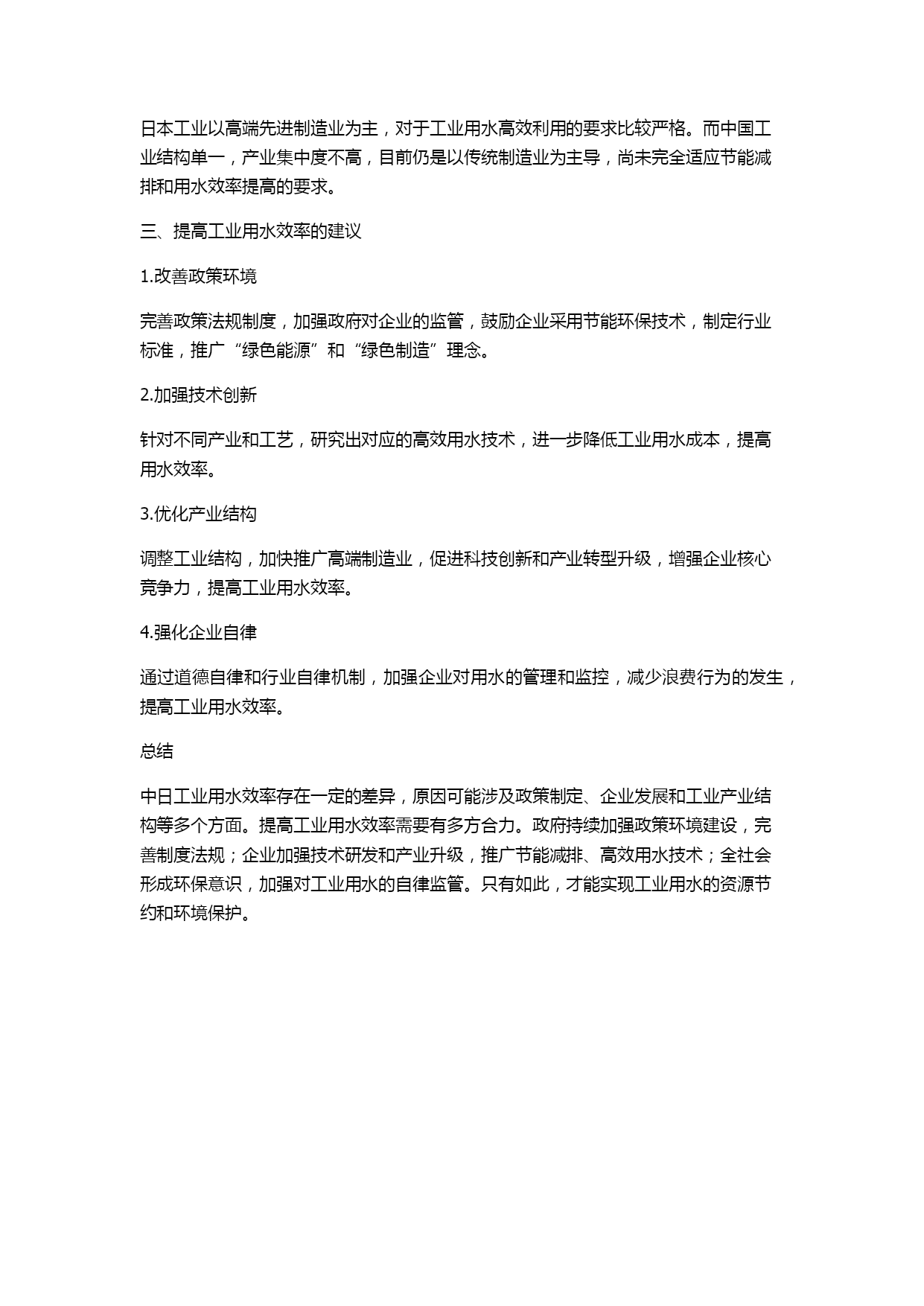 日本工业以高端先进制造业为主，对于工业用水高效利用的要求比较严格。而中国工业结构单一，产业集中度不高，目前仍是以传统制造业为主导，尚未完全适应节能减排和用水效率提高的要求。

三、提高工业用水效率的建议

1.改善政策环境

完善政策法规制度，加强政府对企业的监管，鼓励企业采用节能环保技术，制定行业标准，推广“绿色能源”和“绿色制造”理念。

2.加强技术创新

针对不同产业和工艺，研究出对应的高效用水技术，进一步降低工业用水成本，提高用水效率。

3.优化产业结构

调整工业结构，加快推广高端制造业，促进科技创新和产业转型升级，增强企业核心竞争力，提高工业用水效率。

4.强化企业自律

通过道德自律和行业自律机制，加强企业对用水的管理和监控，减少浪费行为的发生，提高工业用水效率。

总结

中日工业用水效率存在一定的差异，原因可能涉及政策制定、企业发展和工业产业结构等多个方面。提高工业用水效率需要有多方合力。政府持续加强政策环境建设，完善制度法规；企业加强技术研发和产业升级，推广节能减排、高效用水技术；全社会形成环保意识，加强对工业用水的自律监管。只有如此，才能实现工业用水的资源节约和环境保护。